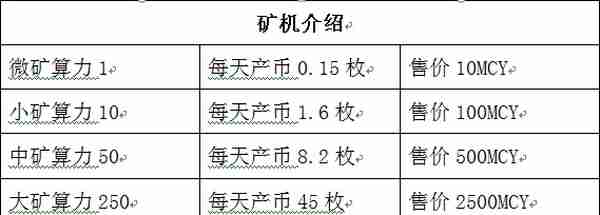 | 矿机介绍 | | |
|---|---|---|
| 微矿算力 1 | 每天产币 0.15 枚 | 售价 10MCY |
| 小矿算力 10 | 每天产币 1.6 枚 | 售价 100MCY |
| 中矿算力 50 | 每天产币 8.2 枚 | 售价 500MCY |
| 大矿算力 250 | 每天产币 45 枚 | 售价 2500MCY |